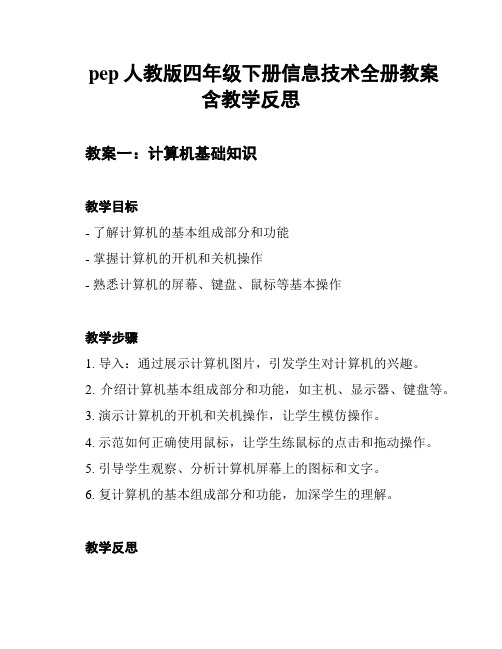 pep 人教版四年级下册信息技术全册教案含教学反思

教案一：计算机基础知识

教学目标

- 了解计算机的基本组成部分和功能
- 掌握计算机的开机和关机操作
- 熟悉计算机的屏幕、键盘、鼠标等基本操作

教学步骤

1. 导入：通过展示计算机图片，引发学生对计算机的兴趣。
2. 介绍计算机基本组成部分和功能，如主机、显示器、键盘等。
3. 演示计算机的开机和关机操作，让学生模仿操作。
4. 示范如何正确使用鼠标，让学生练鼠标的点击和拖动操作。
5. 引导学生观察、分析计算机屏幕上的图标和文字。
6. 复计算机的基本组成部分和功能，加深学生的理解。

教学反思